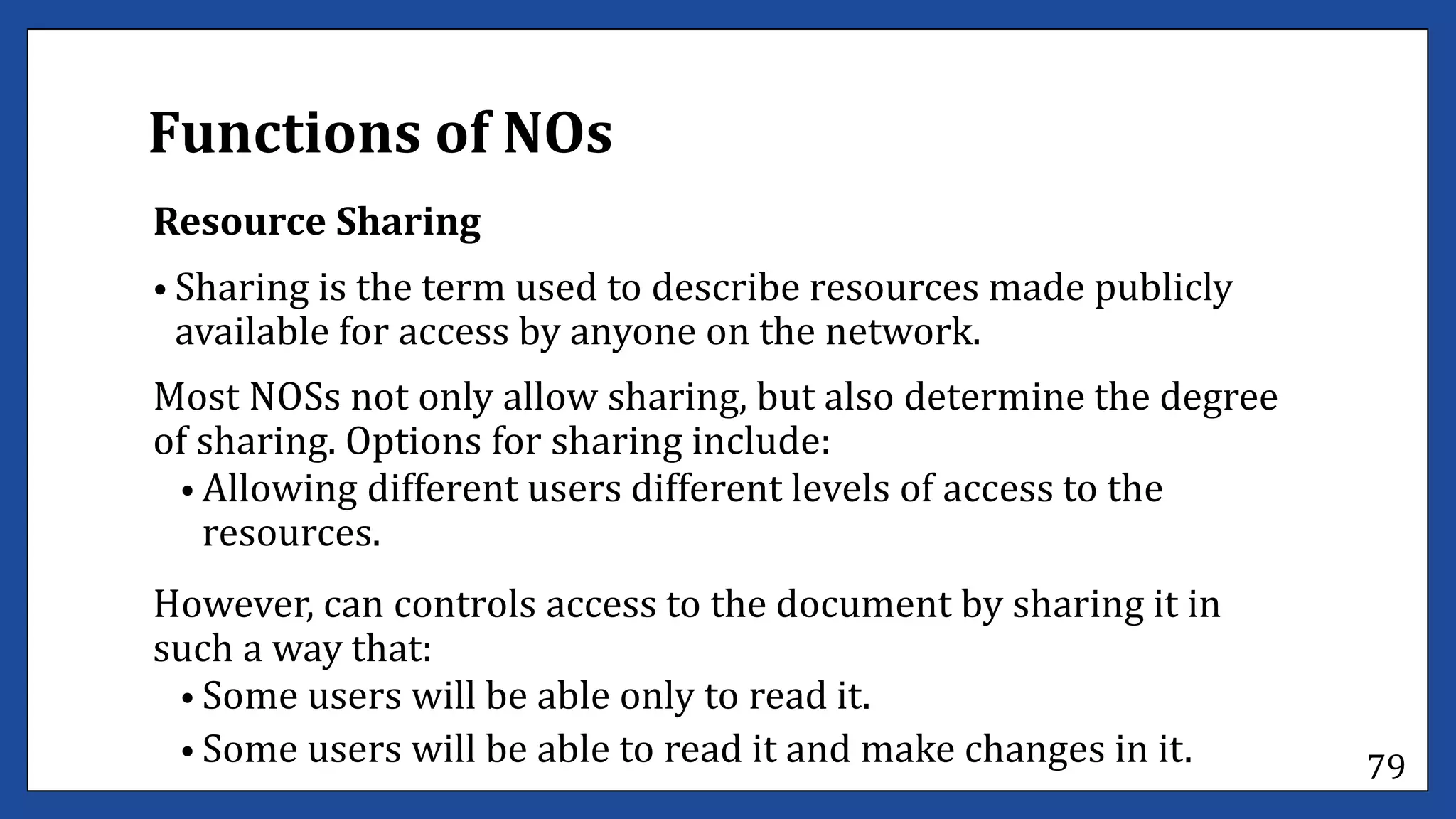 Functions of NOs

Resource Sharing

• Sharing is the term used to describe resources made publicly available for access by anyone on the network.

Most NOSs not only allow sharing, but also determine the degree of sharing. Options for sharing include:

• Allowing different users different levels of access to the resources.

However, can controls access to the document by sharing it in such a way that:

• Some users will be able only to read it.
• Some users will be able to read it and make changes in it.

79